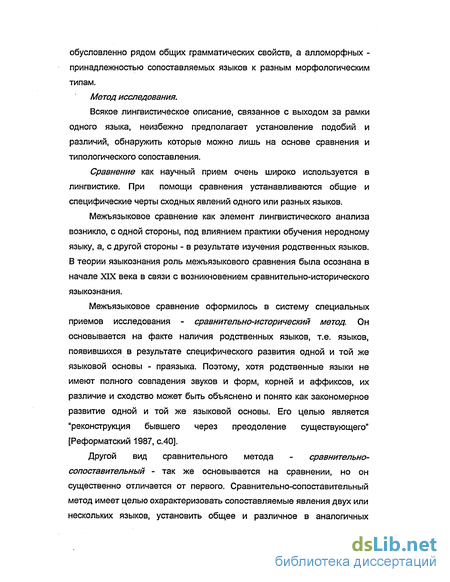 обусловленно рядом общих грамматических свойств, а алломорфных - принадлежностью сопоставляемых языков к разным морфологическим типам.

Метод исследования.

Всякое лингвистическое описание, связанное с выходом за рамки одного языка, неизбежно предполагает установление подобий и различий, обнаружить которые можно лишь на основе сравнения и типологического сопоставления.

Сравнение как научный прием очень широко используется в лингвистике. При помощи сравнения устанавливаются общие и специфические черты сходных явлений одного или разных языков.

Межъязыковое сравнение как элемент лингвистического анализа возникло, с одной стороны, под влиянием практики обучения неродному языку, а, с другой стороны - в результате изучения родственных языков. В теории языкознания роль межъязыкового сравнения была осознана в начале XIX века в связи с возникновением сравнительно-исторического языкознания.

Межъязыковое сравнение оформилось в систему специальных приемов исследования - сравнительно-исторический метод. Он основывается на факте наличия родственных языков, т.е. языков, появившихся в результате специфического развития одной и той же языковой основы - праязыка. Поэтому, хотя родственные языки не имеют полного совпадения звуков и форм, корней и аффиксов, их различие и сходство может быть объяснено и понято как закономерное развитие одной и той же языковой основы. Его целью является "реконструкция бывшего через преодоление существующего" [Реформатский 1987, с.40].

Другой вид сравнительного метода - сравнительно-сопоставительный - так же основывается на сравнении, но он существенно отличается от первого. Сравнительно-сопоставительный метод имеет целью охарактеризовать сопоставляемые явления двух или нескольких языков, установить общее и различное в аналогичных

dsLib.net
библиотека диссертаций